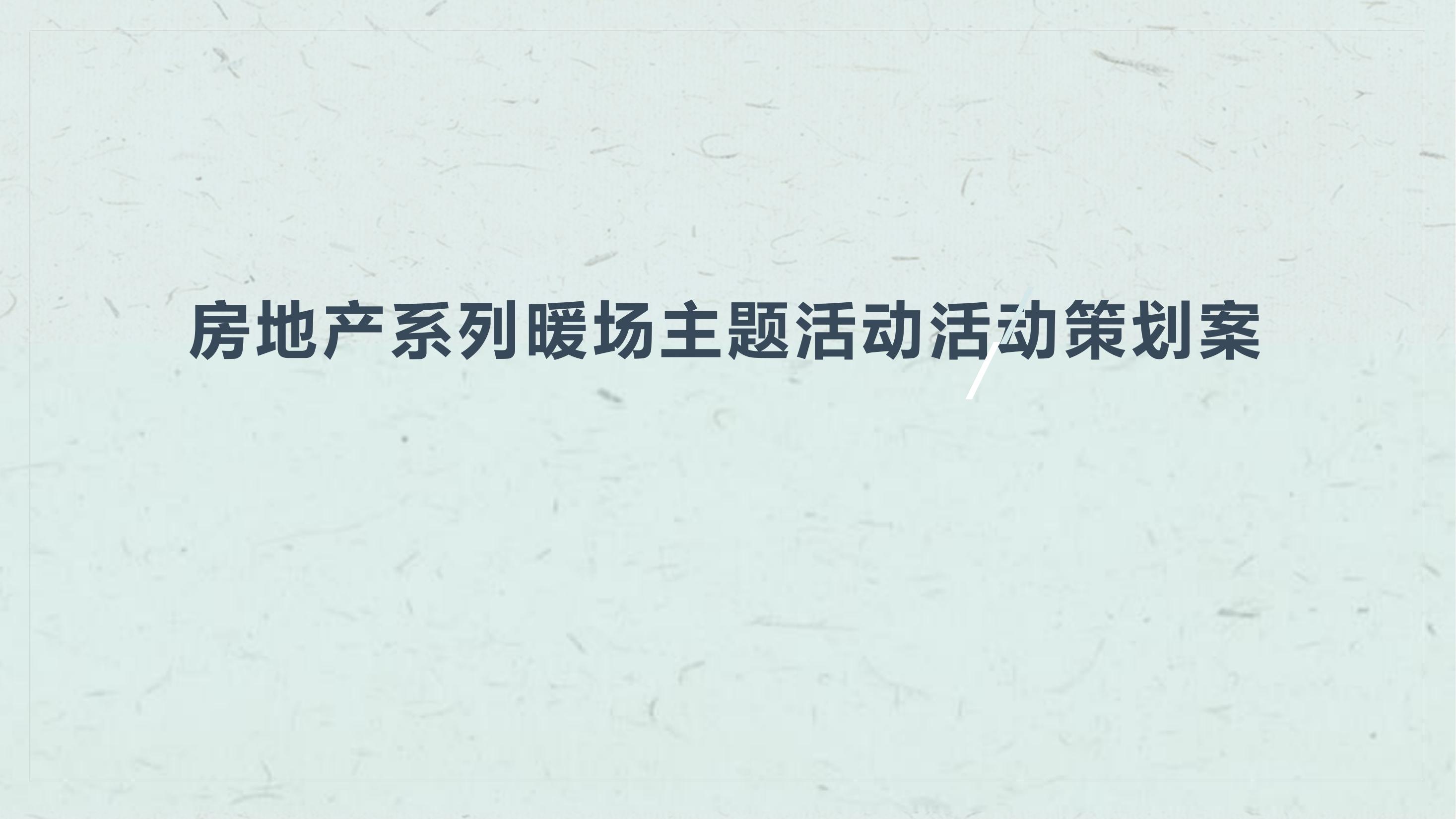 房地产系列暖场主题活动活动策划案